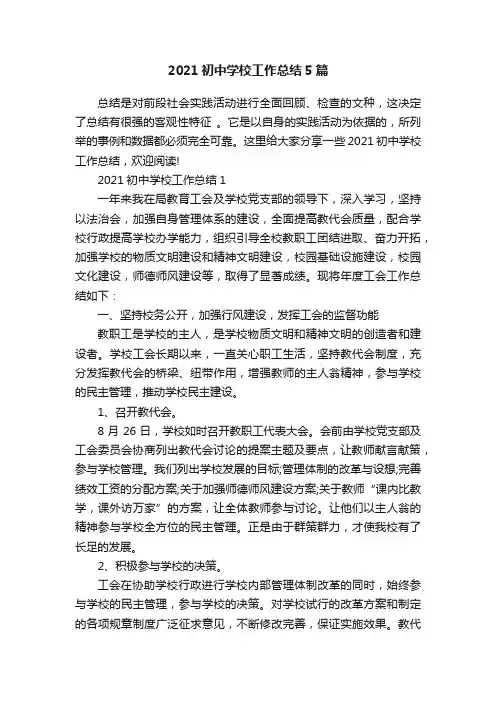 2021 初中学校工作总结 5 篇

总结是对前段社会实践活动进行全面回顾、检查的文种，这决定了总结有很强的客观性特征 。它是以自身的实践活动为依据的，所列举的事例和数据都必须完全可靠。这里给大家分享一些 2021 初中学校工作总结，欢迎阅读!

2021 初中学校工作总结 1

一年来我在局教育工会及学校党支部的领导下，深入学习，坚持以法治会，加强自身管理体系的建设，全面提高教代会质量，配合学校行政提高学校办学能力，组织引导全校教职工团结进取、奋力开拓，加强学校的物质文明建设和精神文明建设，校园基础设施建设，校园文化建设，师德师风建设等，取得了显著成绩。现将年度工会工作总结如下：

一、坚持校务公开，加强行风建设，发挥工会的监督功能

教职工是学校的主人，是学校物质文明和精神文明的创造者和建设者。学校工会长期以来，一直关心职工生活，坚持教代会制度，充分发挥教代会的桥梁、纽带作用，增强教师的主人翁精神，参与学校的民主管理，推动学校民主建设。

1、召开教代会。

8 月 26 日，学校如时召开教职工代表大会。会前由学校党支部及工会委员会协商列出教代会讨论的提案主题及要点，让教师献言献策，参与学校管理。我们列出学校发展的目标;管理体制的改革与设想;完善绩效工资的分配方案;关于加强师德师风建设方案;关于教师“课内比教学，课外访万家”的方案，让全体教师参与讨论。让他们以主人翁的精神参与学校全方位的民主管理。正是由于群策群力，才使我校有了长足的发展。

2、积极参与学校的决策。

工会在协助学校行政进行学校内部管理体制改革的同时，始终参与学校的民主管理，参与学校的决策。对学校试行的改革方案和制定的各项规章制度广泛征求意见，不断修改完善，保证实施效果。教代